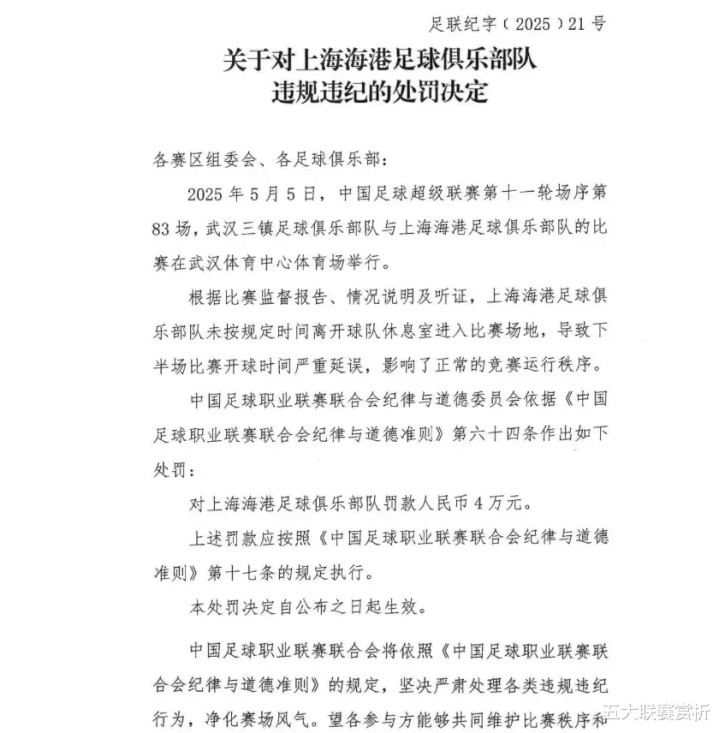 足联纪字（2025）21号

关于对上海海港足球俱乐部队
违规违纪的处罚决定

各赛区组委会、各足球俱乐部：

2025年5月5日，中国足球超级联赛第十一轮场序第83场，武汉三镇足球俱乐部队与上海海港足球俱乐部队的比赛在武汉体育中心体育场举行。

根据比赛监督报告、情况说明及听证，上海海港足球俱乐部队未按规定时间离开球队休息室进入比赛场地，导致下半场比赛开球时间严重延误，影响了正常的竞赛运行秩序。

中国足球职业联赛联合会纪律与道德委员会依据《中国足球职业联赛联合会纪律与道德准则》第六十四条作出如下处罚：

对上海海港足球俱乐部队罚款人民币4万元。

上述罚款应按照《中国足球职业联赛联合会纪律与道德准则》第十七条的规定执行。

本处罚决定自公布之日起生效。

中国足球职业联赛联合会将依照《中国足球职业联赛联合会纪律与道德准则》的规定，坚决严肃处理各类违规违纪行为，净化赛场风气。望各参与方能够共同维护比赛秩序和

五大联赛赏析